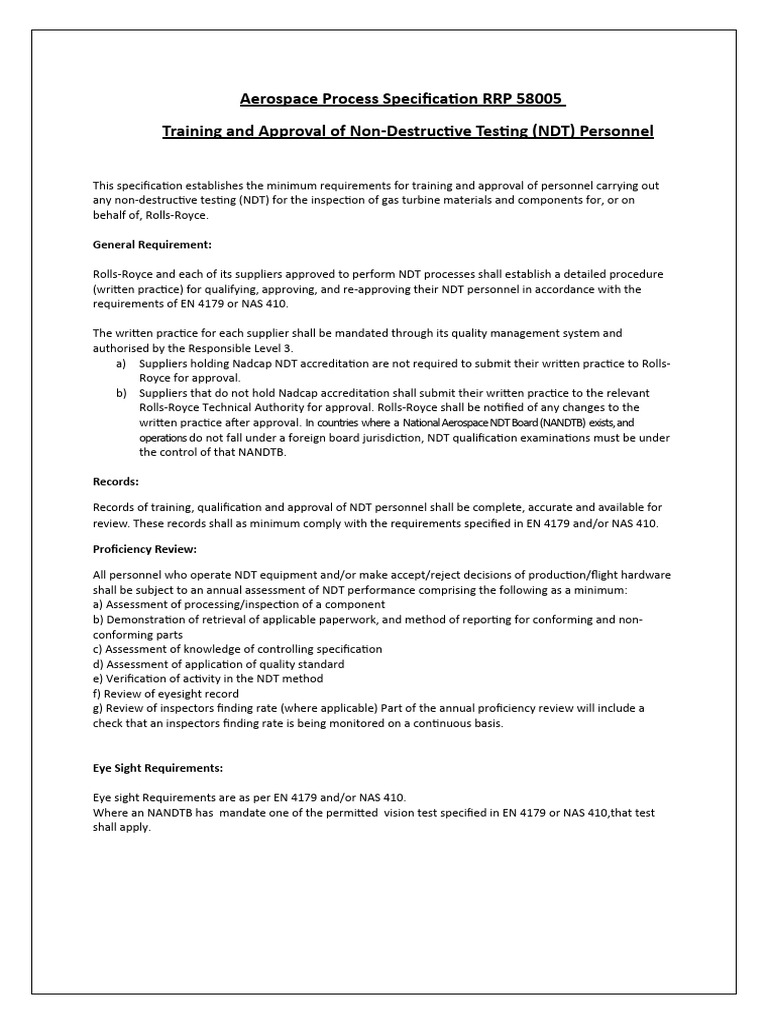 Aerospace Process Specification RRP 58005

Training and Approval of Non-Destructive Testing (NDT) Personnel

This specification establishes the minimum requirements for training and approval of personnel carrying out any non-destructive testing (NDT) for the inspection of gas turbine materials and components for, or on behalf of, Rolls-Royce.

General Requirement:

Rolls-Royce and each of its suppliers approved to perform NDT processes shall establish a detailed procedure (written practice) for qualifying, approving, and re-approving their NDT personnel in accordance with the requirements of EN 4179 or NAS 410.

The written practice for each supplier shall be mandated through its quality management system and authorised by the Responsible Level 3.
a) Suppliers holding Nadcap NDT accreditation are not required to submit their written practice to Rolls-Royce for approval.
b) Suppliers that do not hold Nadcap accreditation shall submit their written practice to the relevant Rolls-Royce Technical Authority for approval. Rolls-Royce shall be notified of any changes to the written practice after approval. In countries where a National Aerospace NDT Board (NANDTB) exists, and operations do not fall under a foreign board jurisdiction, NDT qualification examinations must be under the control of that NANDTB.

Records:

Records of training, qualification and approval of NDT personnel shall be complete, accurate and available for review. These records shall as minimum comply with the requirements specified in EN 4179 and/or NAS 410.

Proficiency Review:

All personnel who operate NDT equipment and/or make accept/reject decisions of production/flight hardware shall be subject to an annual assessment of NDT performance comprising the following as a minimum:
a) Assessment of processing/inspection of a component
b) Demonstration of retrieval of applicable paperwork, and method of reporting for conforming and non-conforming parts
c) Assessment of knowledge of controlling specification
d) Assessment of application of quality standard
e) Verification of activity in the NDT method
f) Review of eyesight record
g) Review of inspectors finding rate (where applicable) Part of the annual proficiency review will include a check that an inspectors finding rate is being monitored on a continuous basis.

Eye Sight Requirements:

Eye sight Requirements are as per EN 4179 and/or NAS 410.
Where an NANDTB has mandate one of the permitted vision test specified in EN 4179 or NAS 410,that test shall apply.